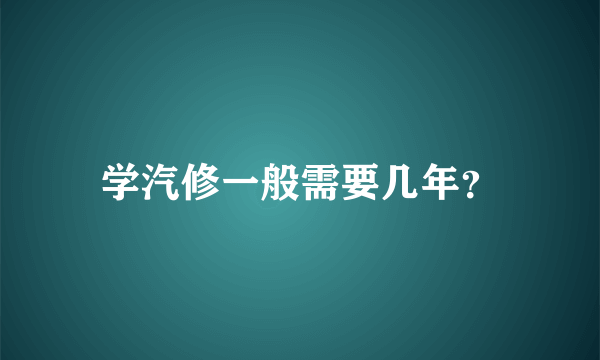 学汽修一般需要几年?